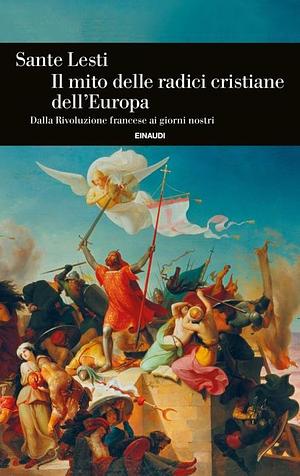 Sante Lesti

Il mito delle radici cristiane dell'Europa

Dalla Rivoluzione francese ai giorni nostri

EINAUDI